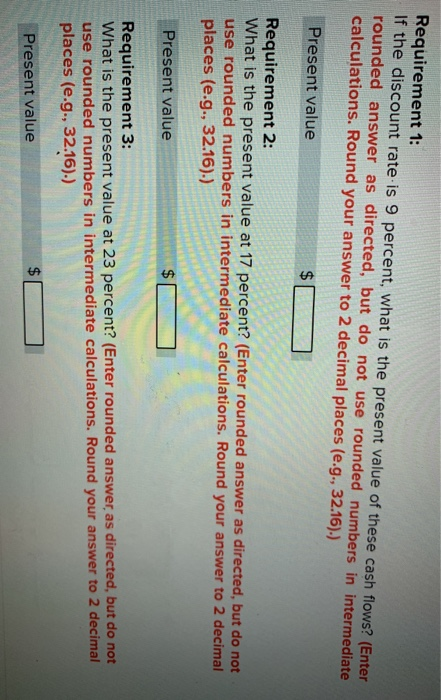 Requirement 1:
If the discount rate is 9 percent, what is the present value of these cash flows? (Enter rounded answer as directed, but do not use rounded numbers in intermediate calculations. Round your answer to 2 decimal places (e.g., 32.16).)

Present value $

Requirement 2:
What is the present value at 17 percent? (Enter rounded answer as directed, but do not use rounded numbers in intermediate calculations. Round your answer to 2 decimal places (e.g., 32.16).)

Present value $

Requirement 3:
What is the present value at 23 percent? (Enter rounded answer as directed, but do not use rounded numbers in intermediate calculations. Round your answer to 2 decimal places (e.g., 32.16).)

Present value $